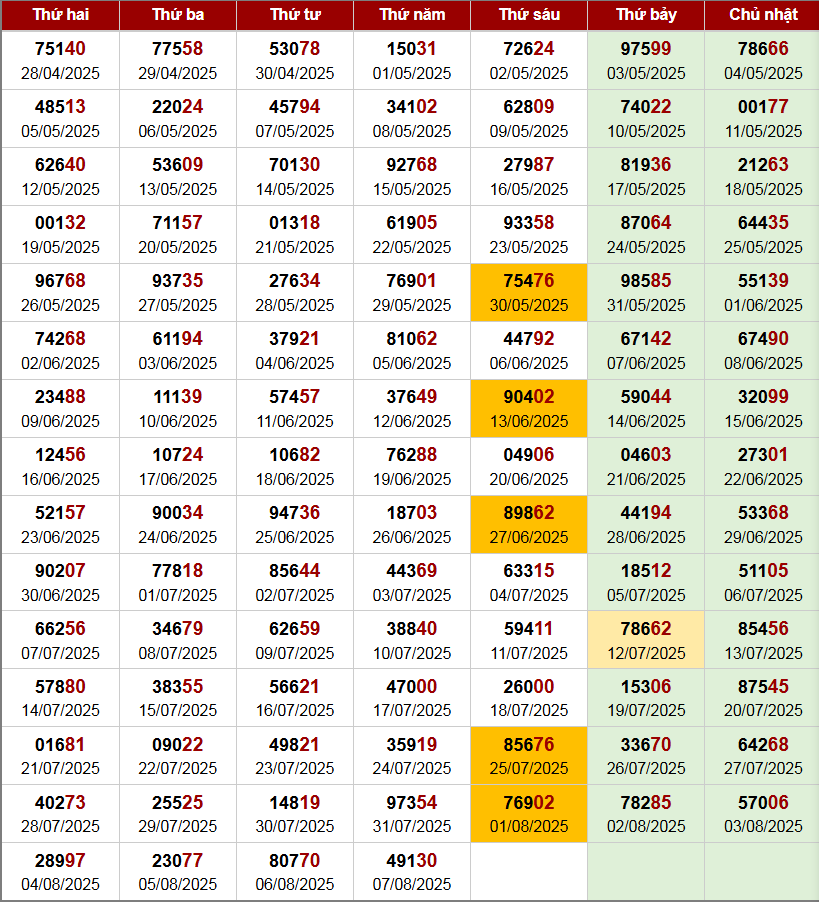 | Thứ hai | Thứ ba | Thứ tư | Thứ năm | Thứ sáu | Thứ bảy | Chủ nhật |
|---|---|---|---|---|---|---|
| 75140 28/04/2025 | 77558 29/04/2025 | 53078 30/04/2025 | 15031 01/05/2025 | 72624 02/05/2025 | 97599 03/05/2025 | 78666 04/05/2025 |
| 48513 05/05/2025 | 22024 06/05/2025 | 45794 07/05/2025 | 34102 08/05/2025 | 62809 09/05/2025 | 74022 10/05/2025 | 00177 11/05/2025 |
| 62640 12/05/2025 | 53609 13/05/2025 | 70130 14/05/2025 | 92768 15/05/2025 | 27987 16/05/2025 | 81936 17/05/2025 | 21263 18/05/2025 |
| 00132 19/05/2025 | 71157 20/05/2025 | 01318 21/05/2025 | 61905 22/05/2025 | 93358 23/05/2025 | 87064 24/05/2025 | 64435 25/05/2025 |
| 96768 26/05/2025 | 93735 27/05/2025 | 27634 28/05/2025 | 76901 29/05/2025 | 75476 30/05/2025 | 98585 31/05/2025 | 55139 01/06/2025 |
| 74268 02/06/2025 | 61194 03/06/2025 | 37921 04/06/2025 | 81062 05/06/2025 | 44792 06/06/2025 | 67142 07/06/2025 | 67490 08/06/2025 |
| 23488 09/06/2025 | 11139 10/06/2025 | 57457 11/06/2025 | 37649 12/06/2025 | 90402 13/06/2025 | 59044 14/06/2025 | 32099 15/06/2025 |
| 12456 16/06/2025 | 10724 17/06/2025 | 10682 18/06/2025 | 76288 19/06/2025 | 04906 20/06/2025 | 04603 21/06/2025 | 27301 22/06/2025 |
| 52157 23/06/2025 | 90034 24/06/2025 | 94736 25/06/2025 | 18703 26/06/2025 | 89862 27/06/2025 | 44194 28/06/2025 | 53368 29/06/2025 |
| 90207 30/06/2025 | 77818 01/07/2025 | 85644 02/07/2025 | 44369 03/07/2025 | 63315 04/07/2025 | 18512 05/07/2025 | 51105 06/07/2025 |
| 66256 07/07/2025 | 34679 08/07/2025 | 62659 09/07/2025 | 38840 10/07/2025 | 59411 11/07/2025 | 78662 12/07/2025 | 85456 13/07/2025 |
| 57880 14/07/2025 | 38355 15/07/2025 | 56621 16/07/2025 | 47000 17/07/2025 | 26000 18/07/2025 | 15306 19/07/2025 | 87545 20/07/2025 |
| 01681 21/07/2025 | 09022 22/07/2025 | 49821 23/07/2025 | 35919 24/07/2025 | 85676 25/07/2025 | 33670 26/07/2025 | 64268 27/07/2025 |
| 40273 28/07/2025 | 25525 29/07/2025 | 14819 30/07/2025 | 97354 31/07/2025 | 76902 01/08/2025 | 78285 02/08/2025 | 57006 03/08/2025 |
| 28997 04/08/2025 | 23077 05/08/2025 | 80770 06/08/2025 | 49130 07/08/2025 | | | |